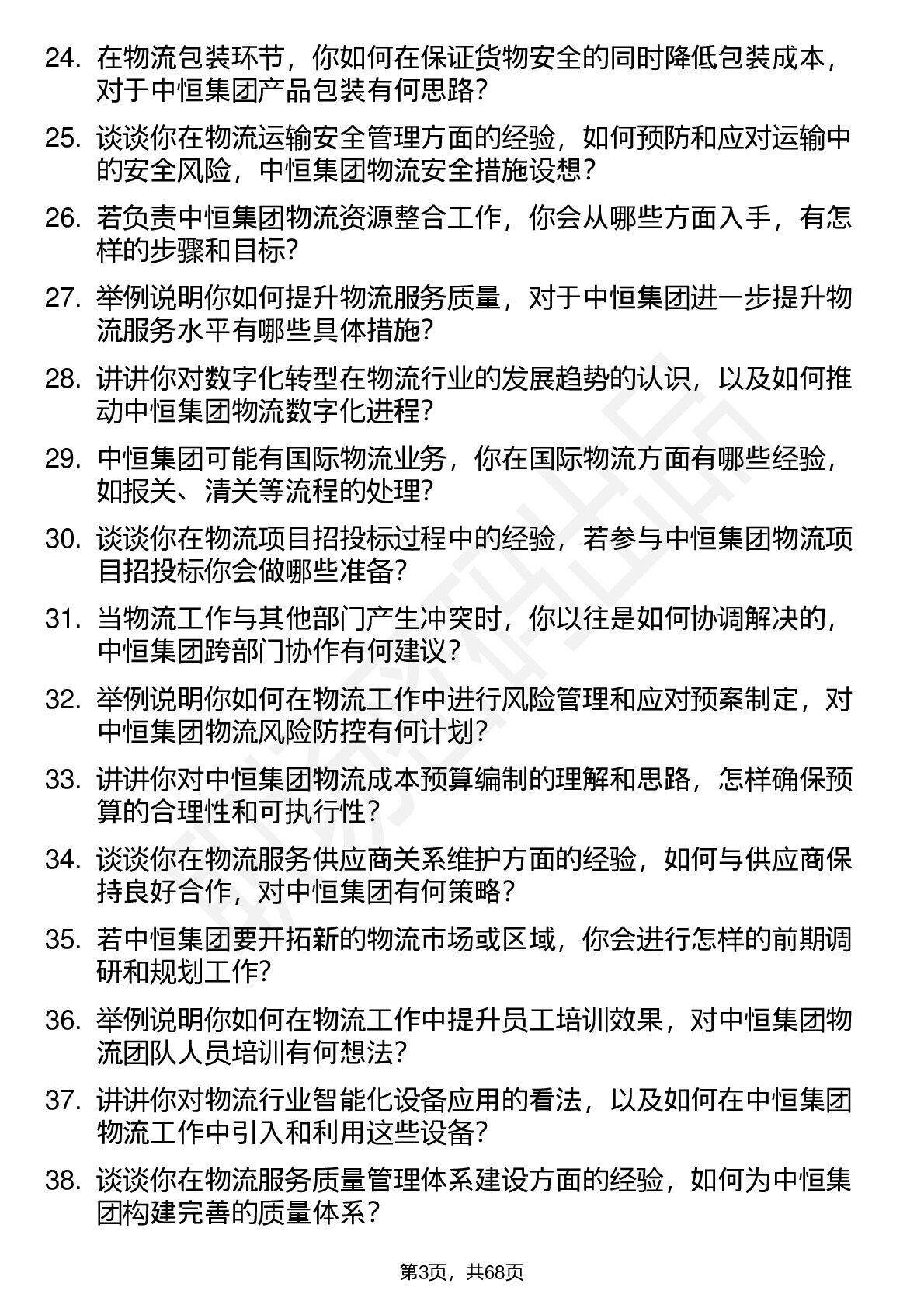 24. 在物流包装环节，你如何在保证货物安全的同时降低包装成本，对于中恒集团产品包装有何思路？

25. 谈谈你在物流运输安全管理方面的经验，如何预防和应对运输中的安全风险，中恒集团物流安全措施设想？

26. 若负责中恒集团物流资源整合工作，你会从哪些方面入手，有怎样的步骤和目标？

27. 举例说明你如何提升物流服务质量，对于中恒集团进一步提升物流服务水平有哪些具体措施？

28. 讲讲你对数字化转型在物流行业的发展趋势的认识，以及如何推动中恒集团物流数字化进程？

29. 中恒集团可能有国际物流业务，你在国际物流方面有哪些经验，如报关、清关等流程的处理？

30. 谈谈你在物流项目招投标过程中的经验，若参与中恒集团物流项目招投标你会做哪些准备？

31. 当物流工作与其他部门产生冲突时，你以往是如何协调解决的，中恒集团跨部门协作有何建议？

32. 举例说明你如何在物流工作中进行风险管理和应对预案制定，对中恒集团物流风险防控有何计划？

33. 讲讲你对中恒集团物流成本预算编制的理解和思路，怎样确保预算的合理性和可执行性？

34. 谈谈你在物流服务供应商关系维护方面的经验，如何与供应商保持良好合作，对中恒集团有何策略？

35. 若中恒集团要开拓新的物流市场或区域，你会进行怎样的前期调研和规划工作？

36. 举例说明你如何在物流工作中提升员工培训效果，对中恒集团物流团队人员培训有何想法？

37. 讲讲你对物流行业智能化设备应用的看法，以及如何在中恒集团物流工作中引入和利用这些设备？

38. 谈谈你在物流服务质量管理体系建设方面的经验，如何为中恒集团构建完善的质量体系？

第3页，共68页